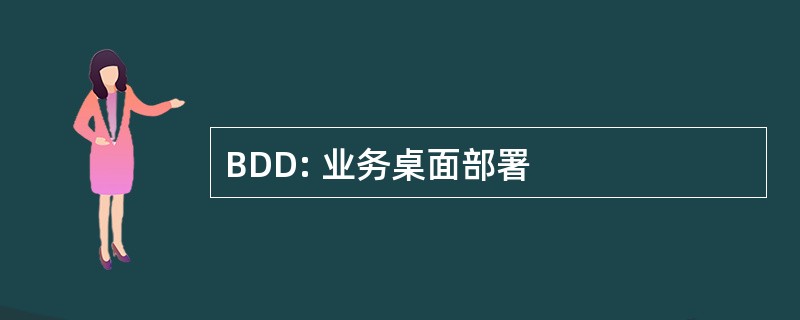 BDD: 业务桌面部署